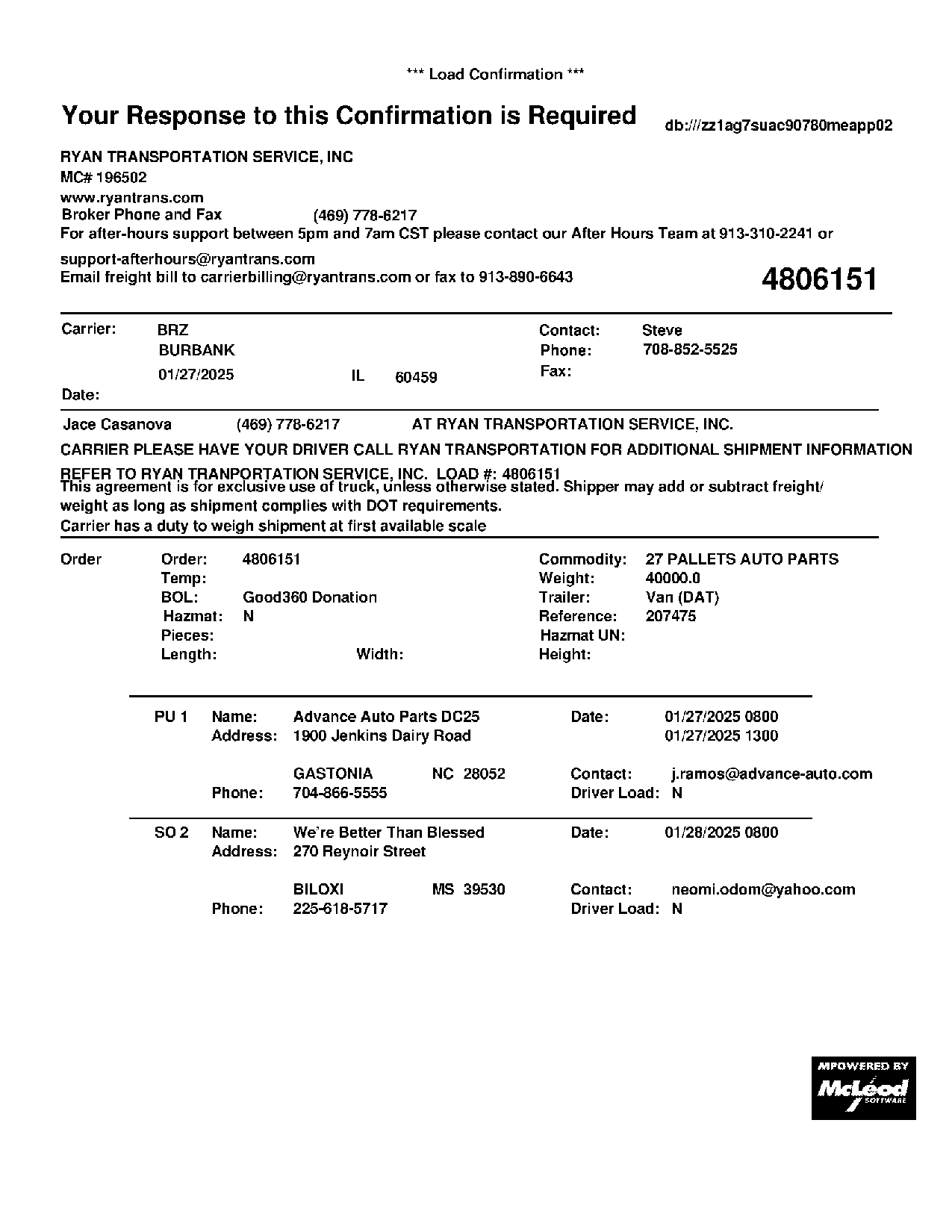 *** Load Confirmation ***

Your Response to this Confirmation is Required

db:///zz1ag7suac90780meapp02

RYAN TRANSPORTATION SERVICE, INC
MC# 196502
www.ryantrans.com
Broker Phone and Fax (469) 778-6217
For after-hours support between 5pm and 7am CST please contact our After Hours Team at 913-310-2241 or support-afterhours@ryantrans.com
Email freight bill to carrierbilling@ryantrans.com or fax to 913-890-6643

4806151

Carrier: BRZ
BURBANK
01/27/2025 IL 60459
Date:

Contact: Steve
Phone: 708-852-5525
Fax:

Jace Casanova (469) 778-6217 AT RYAN TRANSPORTATION SERVICE, INC.

CARRIER PLEASE HAVE YOUR DRIVER CALL RYAN TRANSPORTATION FOR ADDITIONAL SHIPMENT INFORMATION

REFER TO RYAN TRANPORTATION SERVICE, INC. LOAD #: 4806151
This agreement is for exclusive use of truck, unless otherwise stated. Shipper may add or subtract freight/ weight as long as shipment complies with DOT requirements.
Carrier has a duty to weigh shipment at first available scale

Order
Order: 4806151
Temp:
BOL: Good360 Donation
Hazmat: N
Pieces:
Length: Width:

Commodity: 27 PALLETS AUTO PARTS
Weight: 40000.0
Trailer: Van (DAT)
Reference: 207475
Hazmat UN:
Height:

PU 1 Name: Advance Auto Parts DC25
Address: 1900 Jenkins Dairy Road
GASTONIA NC 28052
Phone: 704-866-5555

Date: 01/27/2025 0800
01/27/2025 1300
Contact: j.ramos@advance-auto.com
Driver Load: N

SO 2 Name: We're Better Than Blessed
Address: 270 Reynoir Street
BILOXI MS 39530
Phone: 225-618-5717

Date: 01/28/2025 0800
Contact: neomi.odom@yahoo.com
Driver Load: N

MPOWERED BY
McLeod SOFTWARE